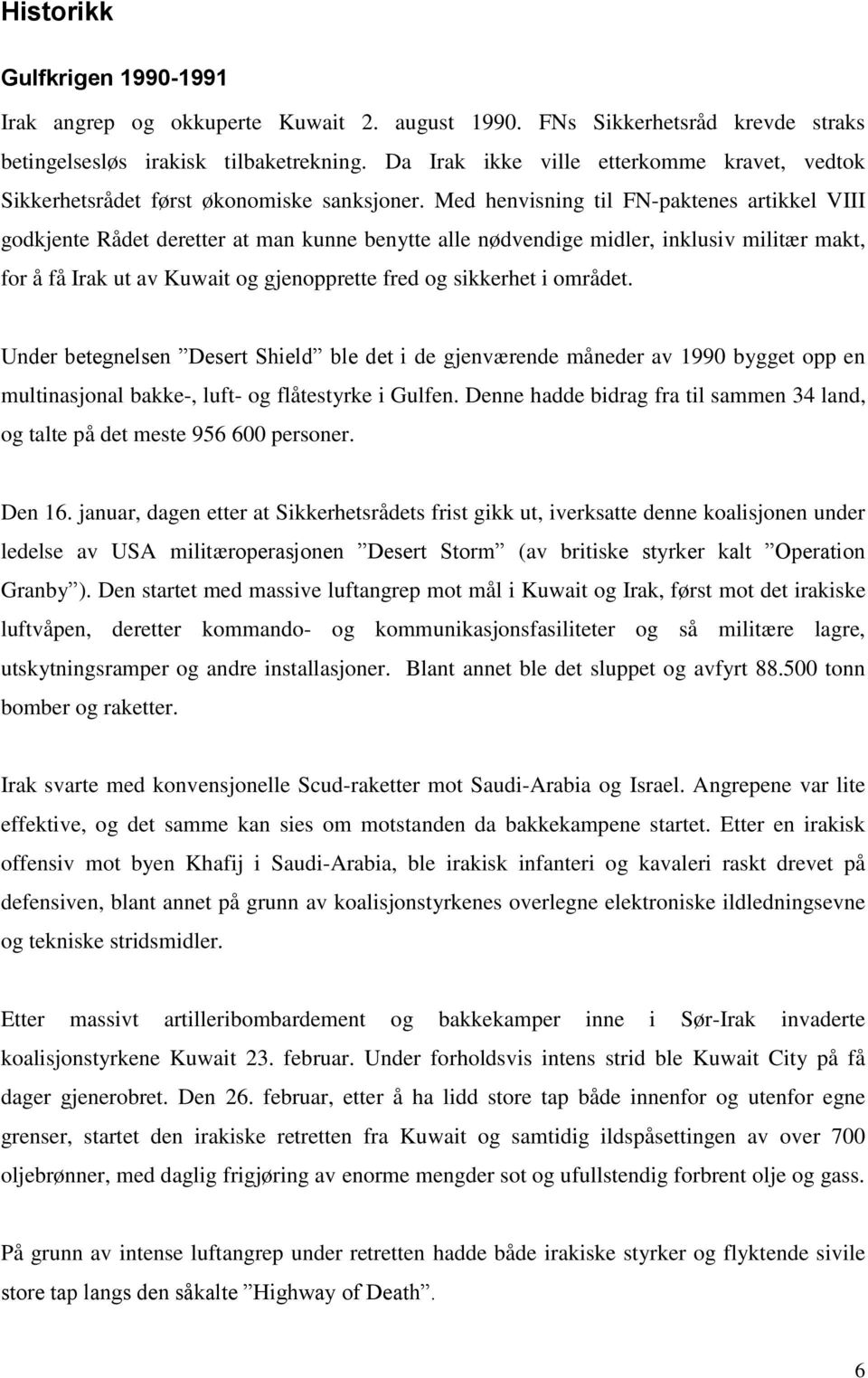 Historikk

Gulfkrigen 1990-1991

Irak angrep og okkuperte Kuwait 2. august 1990. FNs Sikkerhetsråd krevde straks betingelsesløs irakisk tilbaketrekning. Da Irak ikke ville etterkomme kravet, vedtok Sikkerhetsrådet først økonomiske sanksjoner. Med henvisning til FN-paktenes artikkel VIII godkjente Rådet deretter at man kunne benytte alle nødvendige midler, inklusiv militær makt, for å få Irak ut av Kuwait og gjenopprette fred og sikkerhet i området.

Under betegnelsen ”Desert Shield” ble det i de gjenværende måneder av 1990 bygget opp en multinasjonal bakke-, luft- og flåtestyrke i Gulfen. Denne hadde bidrag fra til sammen 34 land, og talte på det meste 956 600 personer.

Den 16. januar, dagen etter at Sikkerhetsrådets frist gikk ut, iverksatte denne koalisjonen under ledelse av USA militæroperasjonen ”Desert Storm” (av britiske styrker kalt ”Operation Granby”). Den startet med massive luftangrep mot mål i Kuwait og Irak, først mot det irakiske luftvåpen, deretter kommando- og kommunikasjonsfasiliteter og så militære lagre, utskytningsramper og andre installasjoner. Blant annet ble det sluppet og avfyrt 88.500 tonn bomber og raketter.

Irak svarte med konvensjonelle Scud-raketter mot Saudi-Arabia og Israel. Angrepene var lite effektive, og det samme kan sies om motstanden da bakkekampene startet. Etter en irakisk offensiv mot byen Khafij i Saudi-Arabia, ble irakisk infanteri og kavaleri raskt drevet på defensiven, blant annet på grunn av koalisjonstyrkenes overlegne elektroniske ildledningsevne og tekniske stridsmidler.

Etter massivt artilleribombardement og bakkekamper inne i Sør-Irak invaderte koalisjonstyrkene Kuwait 23. februar. Under forholdsvis intens strid ble Kuwait City på få dager gjenerobret. Den 26. februar, etter å ha lidd store tap både innenfor og utenfor egne grenser, startet den irakiske retretten fra Kuwait og samtidig ildspåsettingen av over 700 oljebrønner, med daglig frigjøring av enorme mengder sot og ufullstendig forbrent olje og gass.

På grunn av intense luftangrep under retretten hadde både irakiske styrker og flyktende sivile store tap langs den såkalte ”Highway of Death”.

6